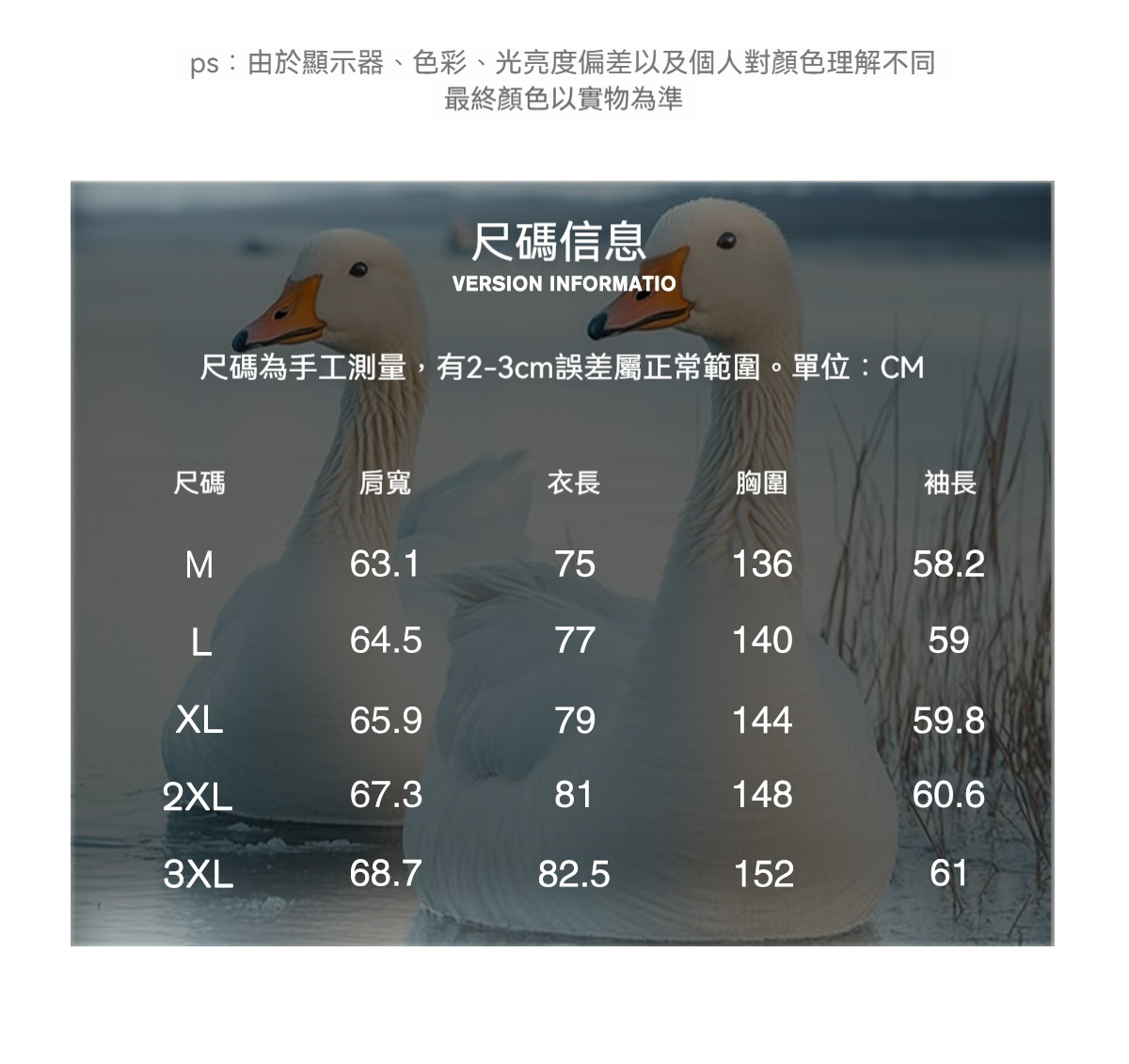 ps：由於顯示器、色彩、光亮度偏差以及個人對顏色理解不同
最終顏色以實物為準

尺碼信息
VERSION INFORMATIO

尺碼為手工測量，有2-3cm誤差屬正常範圍。單位：CM

| 尺碼 | 肩寬 | 衣長 | 胸圍 | 袖長 |
|---|---|---|---|---|
| M | 63.1 | 75 | 136 | 58.2 |
| L | 64.5 | 77 | 140 | 59 |
| XL | 65.9 | 79 | 144 | 59.8 |
| 2XL | 67.3 | 81 | 148 | 60.6 |
| 3XL | 68.7 | 82.5 | 152 | 61 |